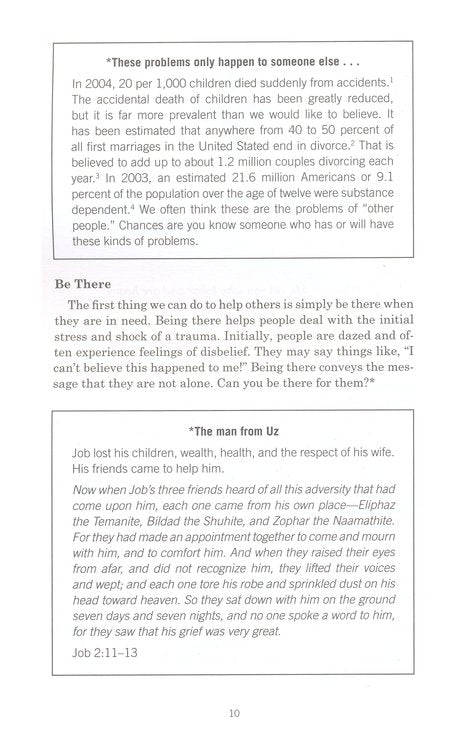 *These problems only happen to someone else . . .

In 2004, 20 per 1,000 children died suddenly from accidents.$^1$ The accidental death of children has been greatly reduced, but it is far more prevalent than we would like to believe. It has been estimated that anywhere from 40 to 50 percent of all first marriages in the United Stated end in divorce.$^2$ That is believed to add up to about 1.2 million couples divorcing each year.$^3$ In 2003, an estimated 21.6 million Americans or 9.1 percent of the population over the age of twelve were substance dependent.$^4$ We often think these are the problems of "other people." Chances are you know someone who has or will have these kinds of problems.

Be There

The first thing we can do to help others is simply be there when they are in need. Being there helps people deal with the initial stress and shock of a trauma. Initially, people are dazed and often experience feelings of disbelief. They may say things like, "I can't believe this happened to me!" Being there conveys the message that they are not alone. Can you be there for them?*

*The man from Uz

Job lost his children, wealth, health, and the respect of his wife. His friends came to help him.

Now when Job's three friends heard of all this adversity that had come upon him, each one came from his own place—Eliphaz the Temanite, Bildad the Shuhite, and Zophar the Naamathite. For they had made an appointment together to come and mourn with him, and to comfort him. And when they raised their eyes from afar, and did not recognize him, they lifted their voices and wept; and each one tore his robe and sprinkled dust on his head toward heaven. So they sat down with him on the ground seven days and seven nights, and no one spoke a word to him, for they saw that his grief was very great.

Job 2:11–13

10